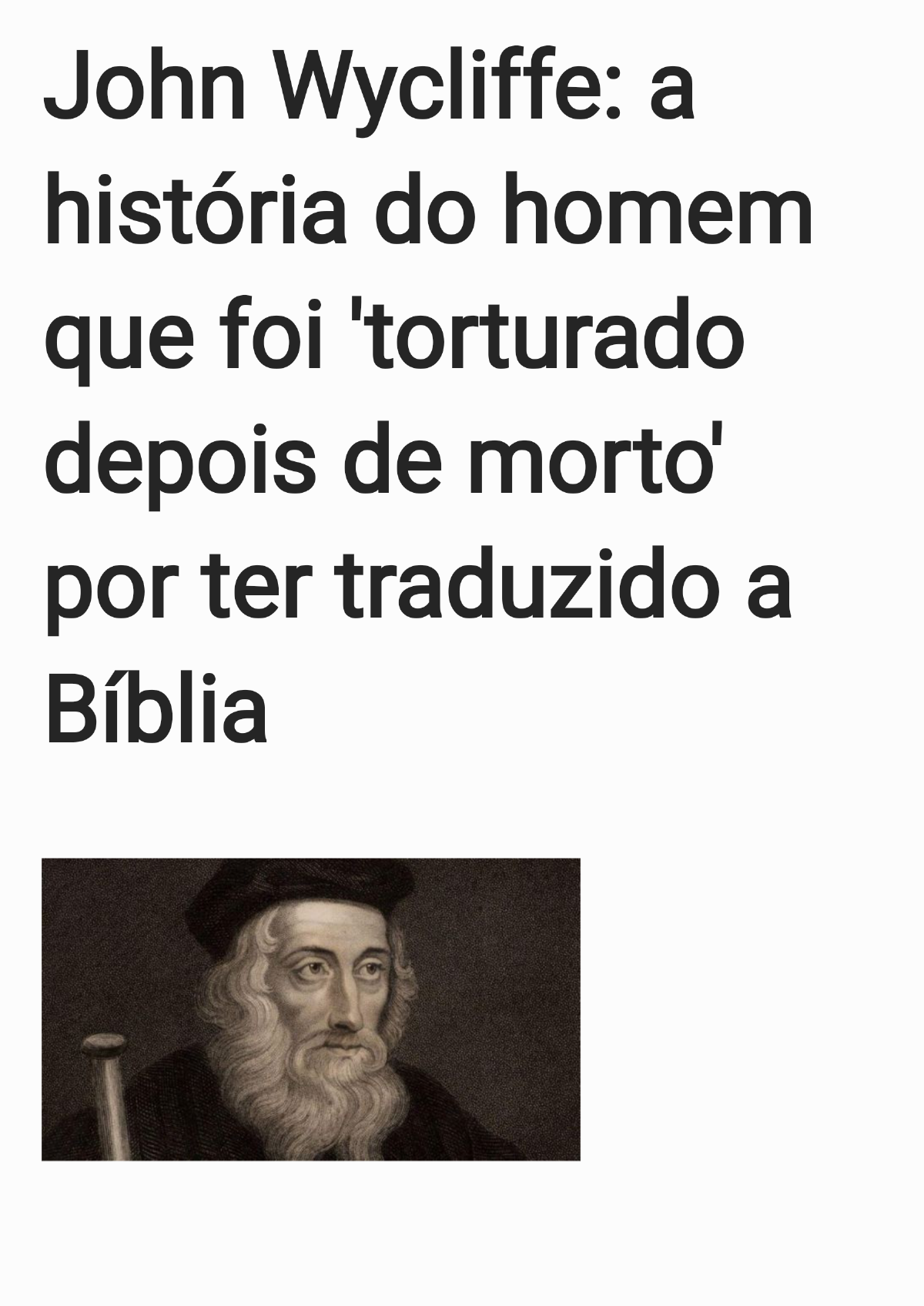 John Wycliffe: a história do homem que foi 'torturado depois de morto' por ter traduzido a Bíblia